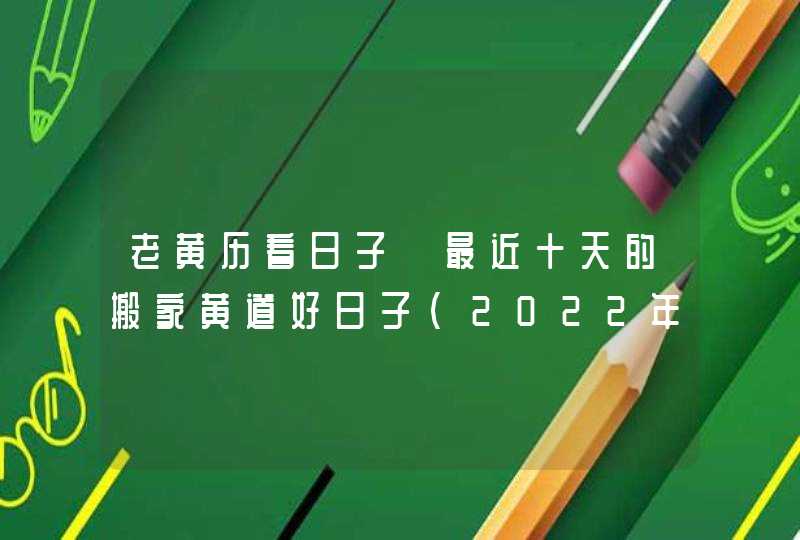 老黄历看日子 最近十天的搬家黄道好日子(2022年